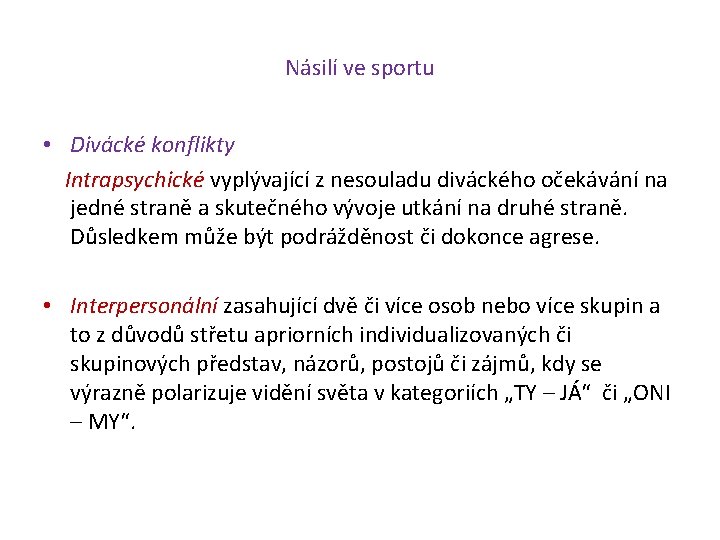 Násilí ve sportu

• Divácké konflikty

Intrapsychické vyplývající z nesouladu diváckého očekávání na jedné straně a skutečného vývoje utkání na druhé straně. Důsledkem může být podrážděnost či dokonce agrese.

• Interpersonální zasahující dvě či více osob nebo více skupin a to z důvodů střetu apriorních individualizovaných či skupinových představ, názorů, postojů či zájmů, kdy se výrazně polarizuje vidění světa v kategoriích „TY – JÁ“ či „ONI – MY“.